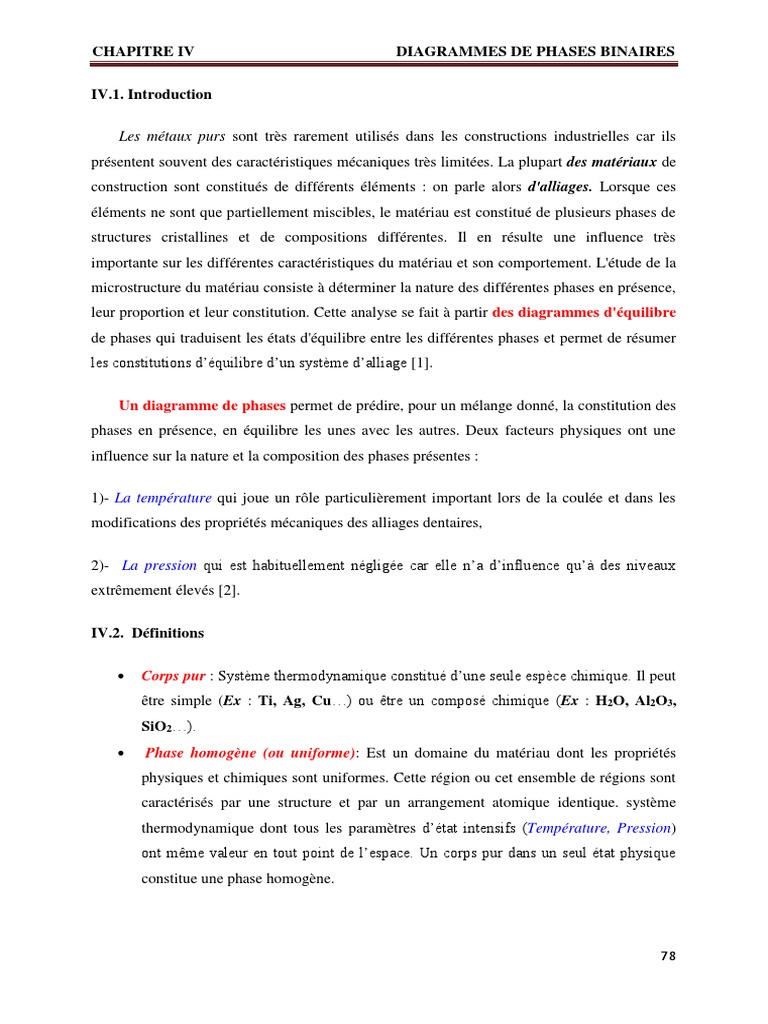 CHAPITRE IV DIAGRAMMES DE PHASES BINAIRES

IV.1. Introduction

Les métaux purs sont très rarement utilisés dans les constructions industrielles car ils présentent souvent des caractéristiques mécaniques très limitées. La plupart des matériaux de construction sont constitués de différents éléments : on parle alors d'alliages. Lorsque ces éléments ne sont que partiellement miscibles, le matériau est constitué de plusieurs phases de structures cristallines et de compositions différentes. Il en résulte une influence très importante sur les différentes caractéristiques du matériau et son comportement. L'étude de la microstructure du matériau consiste à déterminer la nature des différentes phases en présence, leur proportion et leur constitution. Cette analyse se fait à partir des diagrammes d'équilibre de phases qui traduisent les états d'équilibre entre les différentes phases et permet de résumer les constitutions d'équilibre d'un système d'alliage [1].

Un diagramme de phases permet de prédire, pour un mélange donné, la constitution des phases en présence, en équilibre les unes avec les autres. Deux facteurs physiques ont une influence sur la nature et la composition des phases présentes :

1)- La température qui joue un rôle particulièrement important lors de la coulée et dans les modifications des propriétés mécaniques des alliages dentaires,

2)- La pression qui est habituellement négligée car elle n'a d'influence qu'à des niveaux extrêmement élevés [2].

IV.2. Définitions

• Corps pur : Système thermodynamique constitué d'une seule espèce chimique. Il peut être simple (Ex : Ti, Ag, Cu…) ou être un composé chimique (Ex : $H_2O$, $Al_2O_3$, $SiO_2$…).

• Phase homogène (ou uniforme): Est un domaine du matériau dont les propriétés physiques et chimiques sont uniformes. Cette région ou cet ensemble de régions sont caractérisés par une structure et par un arrangement atomique identique. système thermodynamique dont tous les paramètres d'état intensifs (Température, Pression) ont même valeur en tout point de l'espace. Un corps pur dans un seul état physique constitue une phase homogène.

78